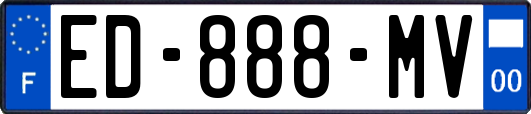 F
ED-888-MV
00